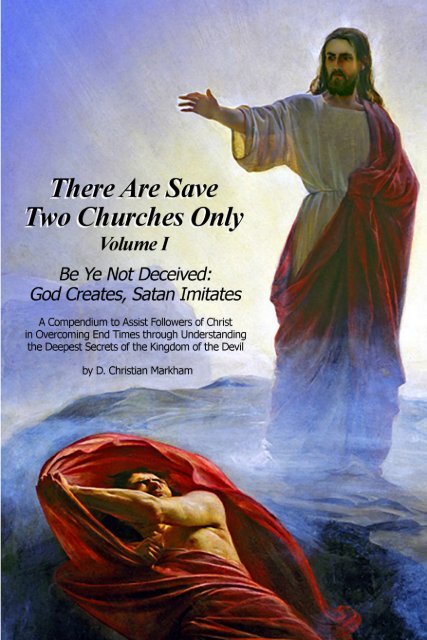 There Are Save Two Churches Only
Volume I

Be Ye Not Deceived: God Creates, Satan Imitates

A Compendium to Assist Followers of Christ in Overcoming End Times through Understanding the Deepest Secrets of the Kingdom of the Devil

by D. Christian Markham